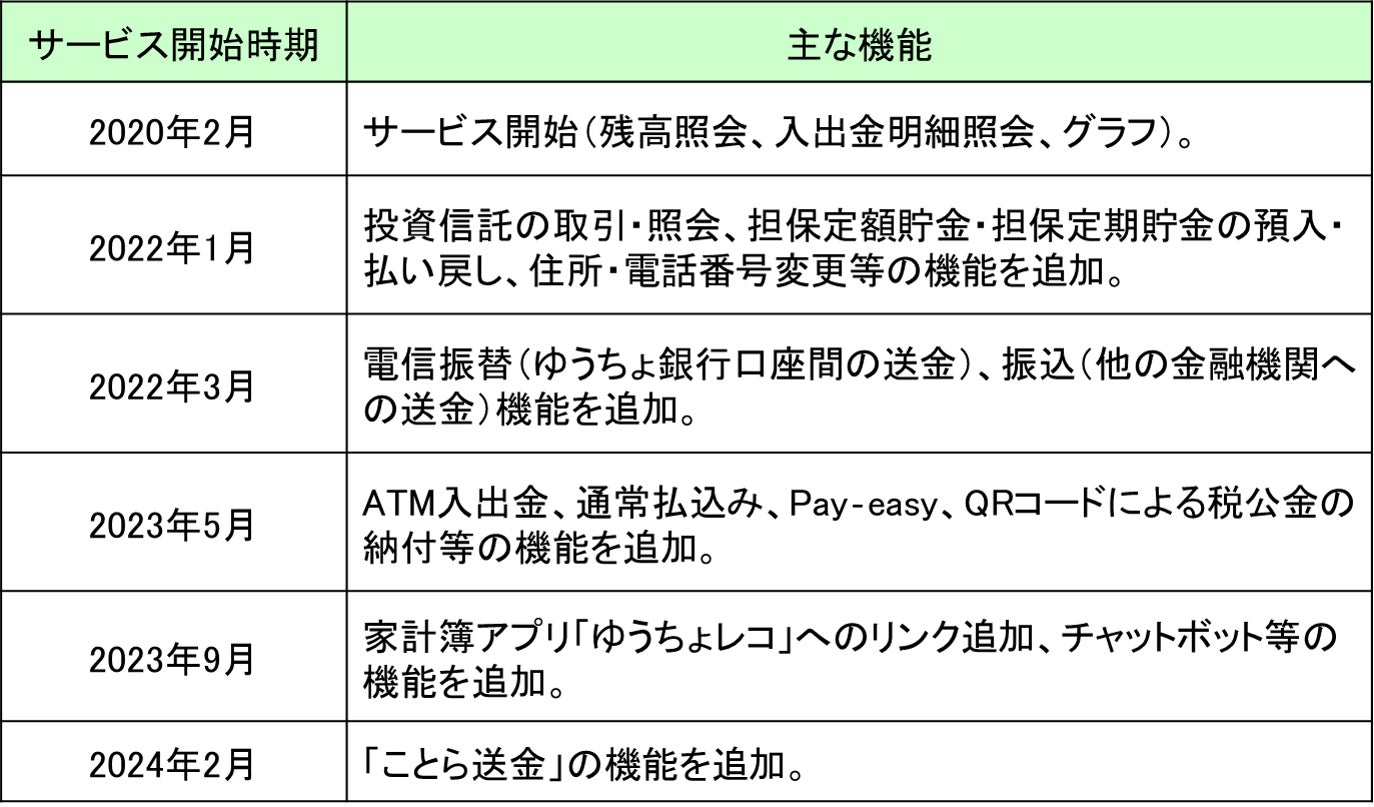 | サービス開始時期 | 主な機能 |
|---|---|
| 2020年2月 | サービス開始(残高照会、入出金明細照会、グラフ)。 |
| 2022年1月 | 投資信託の取引・照会、担保定額貯金・担保定期貯金の預入・払い戻し、住所・電話番号変更等の機能を追加。 |
| 2022年3月 | 電信振替(ゆうちょ銀行口座間の送金)、振込(他の金融機関への送金)機能を追加。 |
| 2023年5月 | ATM入出金、通常払込み、Pay-easy、QRコードによる税公金の納付等の機能を追加。 |
| 2023年9月 | 家計簿アプリ「ゆうちょレコ」へのリンク追加、チャットボット等の機能を追加。 |
| 2024年2月 | 「ことら送金」の機能を追加。 |